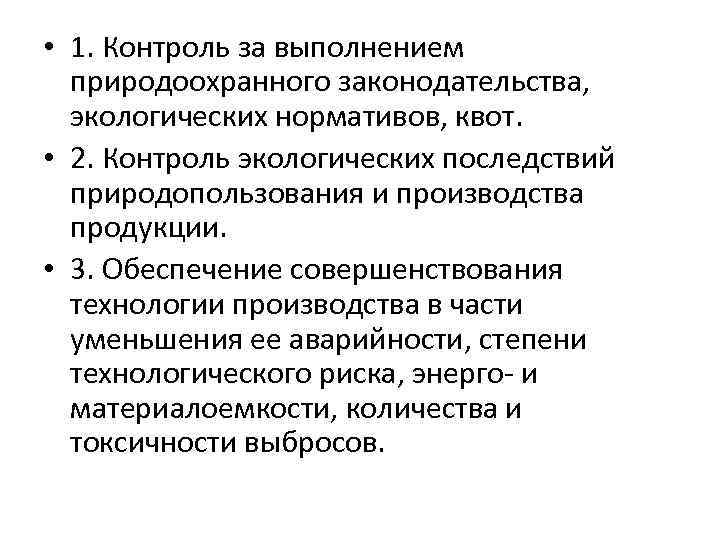 • 1. Контроль за выполнением природоохранного законодательства, экологических нормативов, квот.

• 2. Контроль экологических последствий природопользования и производства продукции.

• 3. Обеспечение совершенствования технологии производства в части уменьшения ее аварийности, степени технологического риска, энерго- и материалоемкости, количества и токсичности выбросов.